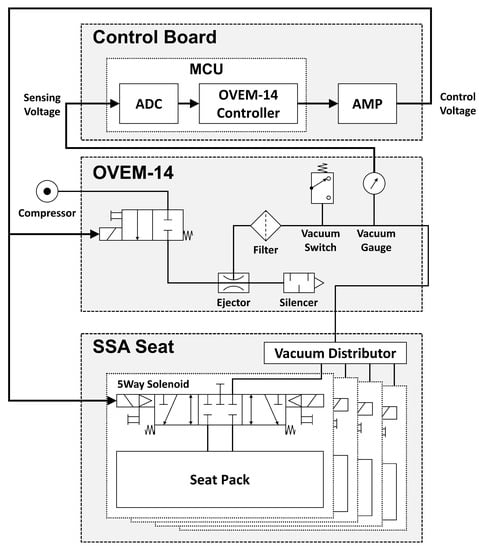 Control Board

MCU

Sensing Voltage

ADC

OVEM-14 Controller

AMP

Control Voltage

OVEM-14

Compressor

Filter

Vacuum Switch

Vacuum Gauge

Ejector

Silencer

SSA Seat

Vacuum Distributor

5Way Solenoid

Seat Pack